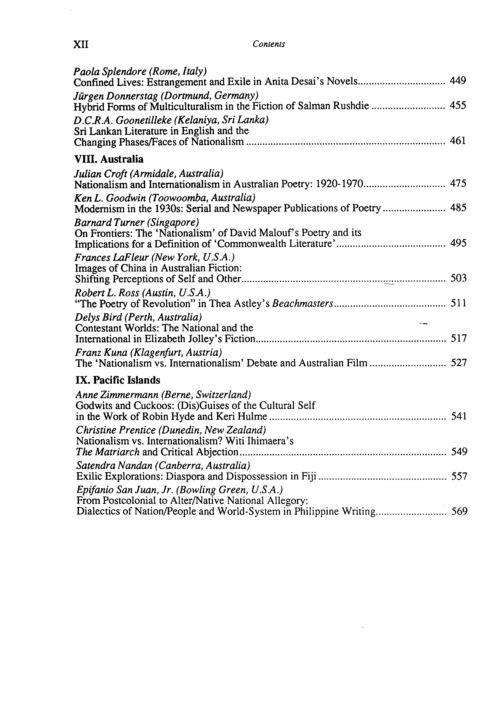 XII Contents

Paola Splendore (Rome, Italy)
Confined Lives: Estrangement and Exile in Anita Desai's Novels 449

Jürgen Donnerstag (Dortmund, Germany)
Hybrid Forms of Multiculturalism in the Fiction of Salman Rushdie 455

D.C.R.A. Goonetilleke (Kelaniya, Sri Lanka)
Sri Lankan Literature in English and the Changing Phases/Faces of Nationalism 461

VIII. Australia

Julian Croft (Armidale, Australia)
Nationalism and Internationalism in Australian Poetry: 1920-1970 475

Ken L. Goodwin (Toowoomba, Australia)
Modernism in the 1930s: Serial and Newspaper Publications of Poetry 485

Barnard Turner (Singapore)
On Frontiers: The 'Nationalism' of David Malouf's Poetry and its Implications for a Definition of 'Commonwealth Literature' 495

Frances LaFleur (New York, U.S.A.)
Images of China in Australian Fiction: Shifting Perceptions of Self and Other 503

Robert L. Ross (Austin, U.S.A.)
"The Poetry of Revolution" in Thea Astley's Beachmasters 511

Delys Bird (Perth, Australia)
Contestant Worlds: The National and the International in Elizabeth Jolley's Fiction 517

Franz Kuna (Klagenfurt, Austria)
The 'Nationalism vs. Internationalism' Debate and Australian Film 527

IX. Pacific Islands

Anne Zimmermann (Berne, Switzerland)
Godwits and Cuckoos: (Dis)Guises of the Cultural Self in the Work of Robin Hyde and Keri Hulme 541

Christine Prentice (Dunedin, New Zealand)
Nationalism vs. Internationalism? Witi Ihimaera's The Matriarch and Critical Abjection 549

Satendra Nandan (Canberra, Australia)
Exilic Explorations: Diaspora and Dispossession in Fiji 557

Epifanio San Juan, Jr. (Bowling Green, U.S.A.)
From Postcolonial to Alter/Native National Allegory: Dialectics of Nation/People and World-System in Philippine Writing 569